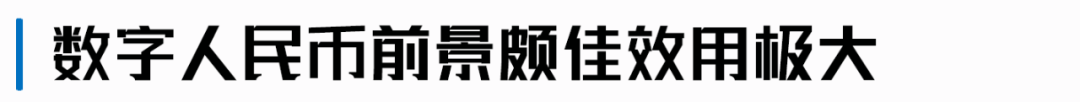 数字人民币前景颇佳效用极大